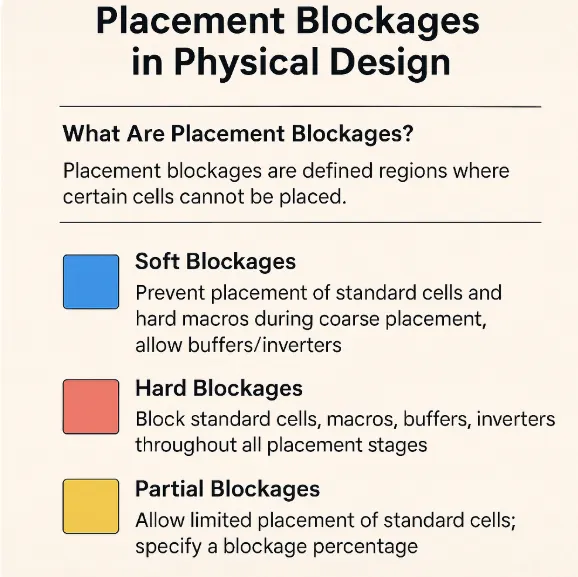 Placement Blockages in Physical Design

What Are Placement Blockages?

Placement blockages are defined regions where certain cells cannot be placed.

Soft Blockages

Prevent placement of standard cells and hard macros during coarse placement, allow buffers/inverters

Hard Blockages

Block standard cells, macros, buffers, inverters throughout all placement stages

Partial Blockages

Allow limited placement of standard cells; specify a blockage percentage